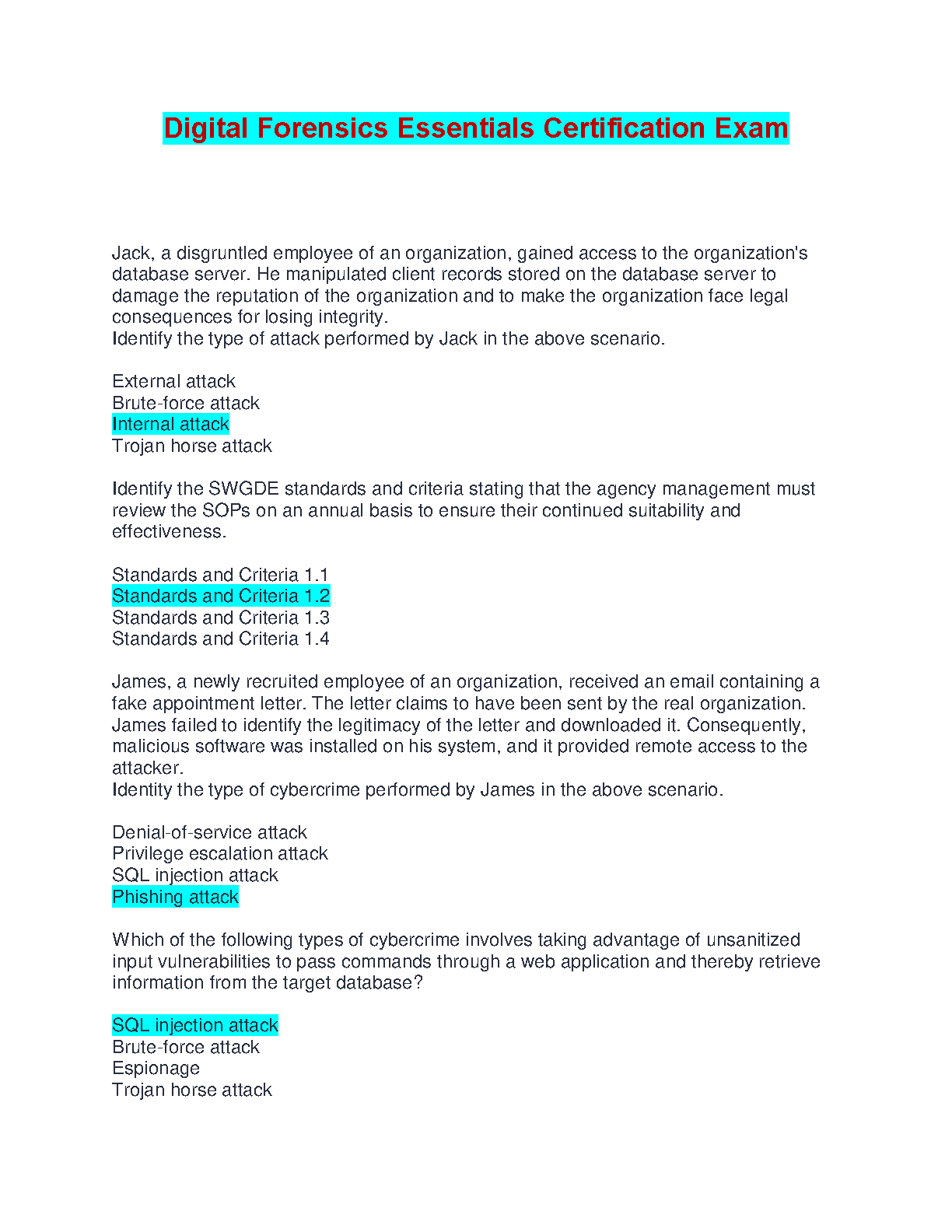 Digital Forensics Essentials Certification Exam

Jack, a disgruntled employee of an organization, gained access to the organization's database server. He manipulated client records stored on the database server to damage the reputation of the organization and to make the organization face legal consequences for losing integrity.
Identify the type of attack performed by Jack in the above scenario.

External attack
Brute-force attack
Internal attack
Trojan horse attack

Identify the SWGDE standards and criteria stating that the agency management must review the SOPs on an annual basis to ensure their continued suitability and effectiveness.

Standards and Criteria 1.1
Standards and Criteria 1.2
Standards and Criteria 1.3
Standards and Criteria 1.4

James, a newly recruited employee of an organization, received an email containing a fake appointment letter. The letter claims to have been sent by the real organization. James failed to identify the legitimacy of the letter and downloaded it. Consequently, malicious software was installed on his system, and it provided remote access to the attacker.
Identity the type of cybercrime performed by James in the above scenario.

Denial-of-service attack
Privilege escalation attack
SQL injection attack
Phishing attack

Which of the following types of cybercrime involves taking advantage of unsanitized input vulnerabilities to pass commands through a web application and thereby retrieve information from the target database?

SQL injection attack
Brute-force attack
Espionage
Trojan horse attack